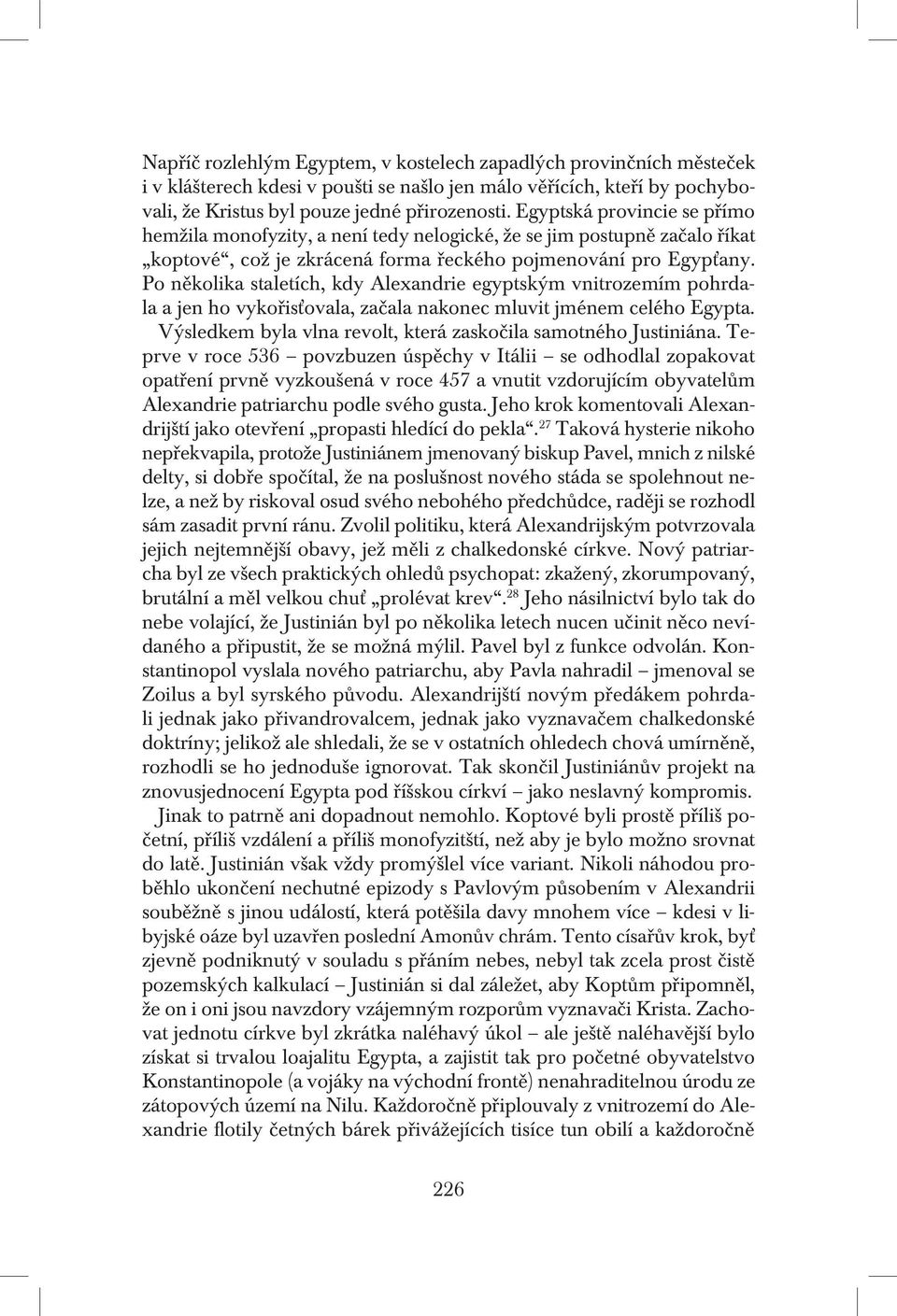 Napříč rozlehlým Egyptem, v kostelech zapadlých provinčních městeček i v klášterech kdesi v poušti se našlo jen málo věřících, kteří by pochybovali, že Kristus byl pouze jedné přirozenosti. Egyptská provincie se přímo hemžila monofyzity, a není tedy nelogické, že se jim postupně začalo říkat „koptové“, což je zkrácená forma řeckého pojmenování pro Egypťany. Po několika staletích, kdy Alexandrie egyptským vnitrozemím pohrdala a jen ho vykořisťovala, začala nakonec mluvit jménem celého Egypta.

Výsledkem byla vlna revolt, která zaskočila samotného Justiniána. Teprve v roce 536 – povzbuzen úspěchy v Itálii – se odhodlal zopakovat opatření prvně vyzkoušená v roce 457 a vnutit vzdorujícím obyvatelům Alexandrie patriarchu podle svého gusta. Jeho krok komentovali Alexandrijští jako otevření „propasti hledící do pekla“.$^{27}$ Taková hysterie nikoho nepřekvapila, protože Justiniánem jmenovaný biskup Pavel, mnich z nilské delty, si dobře spočítal, že na poslušnost nového stáda se spolehnout nelze, a než by riskoval osud svého nebohého předchůdce, raději se rozhodl sám zasadit první ránu. Zvolil politiku, která Alexandrijským potvrzovala jejich nejtemnější obavy, jež měli z chalkedonské církve. Nový patriarcha byl ze všech praktických ohledů psychopat: zkažený, zkorumpovaný, brutální a měl velkou chuť „prolévat krev“.$^{28}$ Jeho násilnictví bylo tak do nebe volající, že Justinián byl po několika letech nucen učinit něco nevídaného a připustit, že se možná mýlil. Pavel byl z funkce odvolán. Konstantinopol vyslala nového patriarchu, aby Pavla nahradil – jmenoval se Zoilus a byl syrského původu. Alexandrijští novým předákem pohrdali jednak jako přivandrovalcem, jednak jako vyznavačem chalkedonské doktríny; jelikož ale shledali, že se v ostatních ohledech chová umírněně, rozhodli se ho jednoduše ignorovat. Tak skončil Justiniánův projekt na znovusjednocení Egypta pod říšskou církví – jako neslavný kompromis.

Jinak to patrně ani dopadnout nemohlo. Koptové byli prostě příliš početní, příliš vzdálení a příliš monofyzitští, než aby je bylo možno srovnat do latě. Justinián však vždy promýšlel více variant. Nikoli náhodou proběhlo ukončení nechutné epizody s Pavlovým působením v Alexandrii souběžně s jinou událostí, která potěšila davy mnohem více – kdesi v libyjské oáze byl uzavřen poslední Amonův chrám. Tento císařův krok, byť zjevně podniknutý v souladu s přáním nebes, nebyl tak zcela prost čistě pozemských kalkulací – Justinián si dal záležet, aby Koptům připomněl, že on i oni jsou navzdory vzájemným rozporům vyznavači Krista. Zachovat jednotu církve byl zkrátka naléhavý úkol – ale ještě naléhavější bylo získat si trvalou loajalitu Egypta, a zajistit tak pro početné obyvatelstvo Konstantinopole (a vojáky na východní frontě) nenahraditelnou úrodu ze zátopových území na Nilu. Každoročně připlouvaly z vnitrozemí do Alexandrie flotily četných bárek přivážejících tisíce tun obilí a každoročně

226